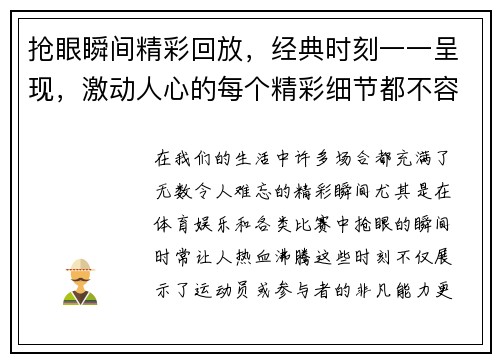 抢眼瞬间精彩回放，经典时刻一一呈现，激动人心的每个精彩细节都不容

在我们的生活中许多场合都充满了无数令人难忘的精彩瞬间尤其是在体育娱乐和各类比赛中抢眼的瞬间时常让人热血沸腾这些时刻不仅展示了运动员或参与者的非凡能力更